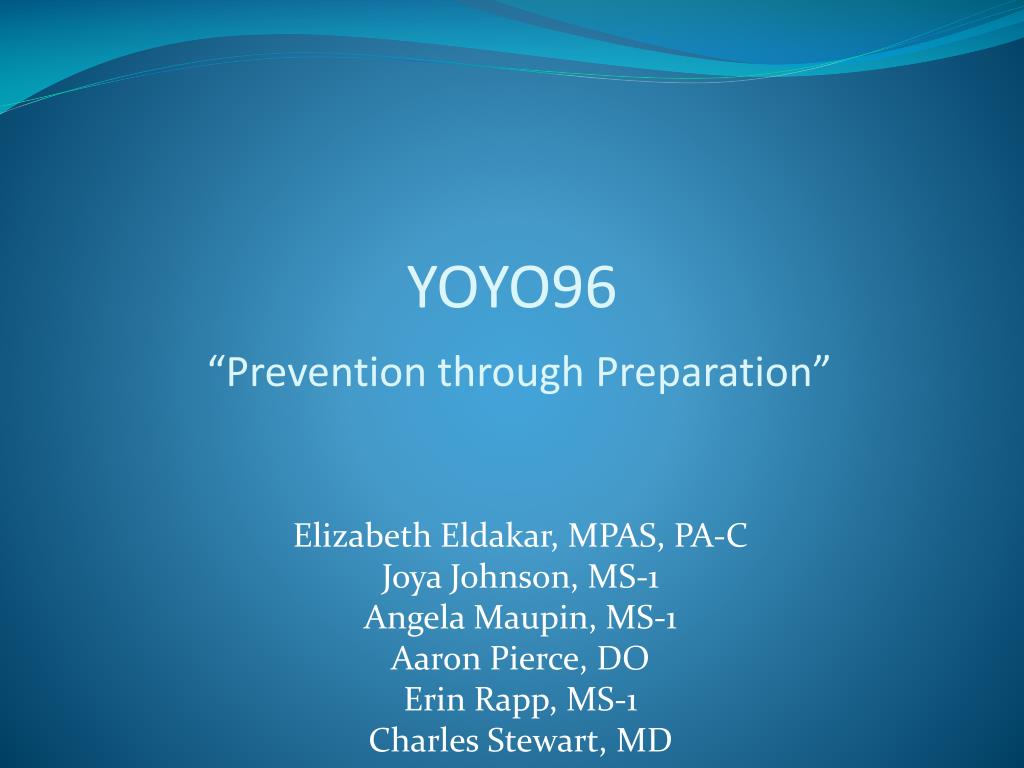 YOYO96

“Prevention through Preparation”

Elizabeth Eldakar, MPAS, PA-C
Joya Johnson, MS-1
Angela Maupin, MS-1
Aaron Pierce, DO
Erin Rapp, MS-1
Charles Stewart, MD